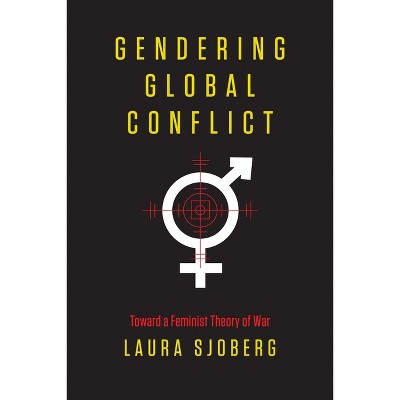 GENDERING GLOBAL CONFLICT

Toward a Feminist Theory of War

LAURA SJOBERG